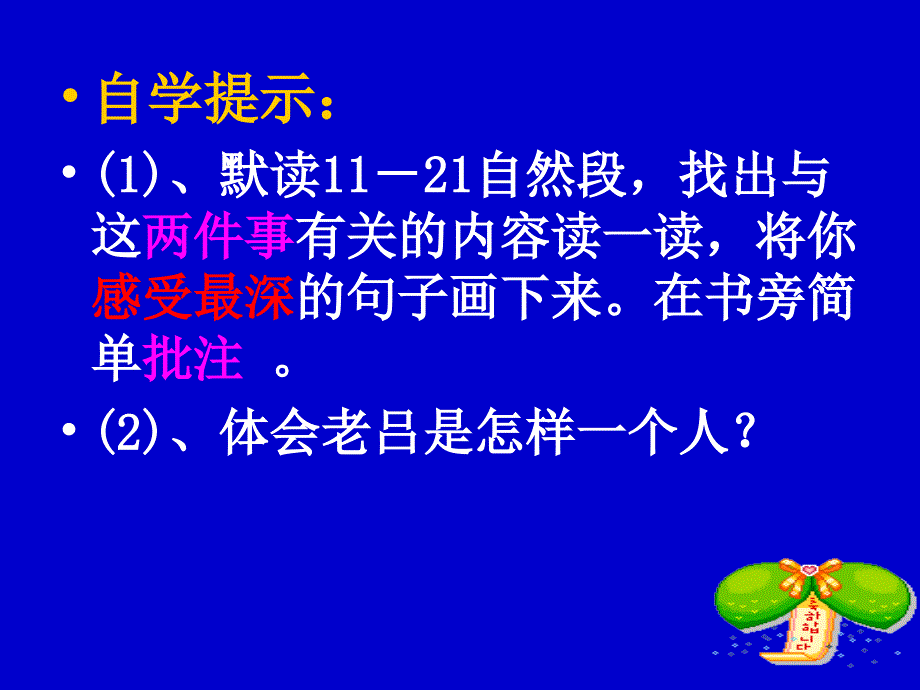 • 自学提示：

• (1)、默读11－21自然段，找出与这两件事有关的内容读一读，将你感受最深的句子画下来。在书旁简单批注 。

• (2)、体会老吕是怎样一个人？

축하합니다